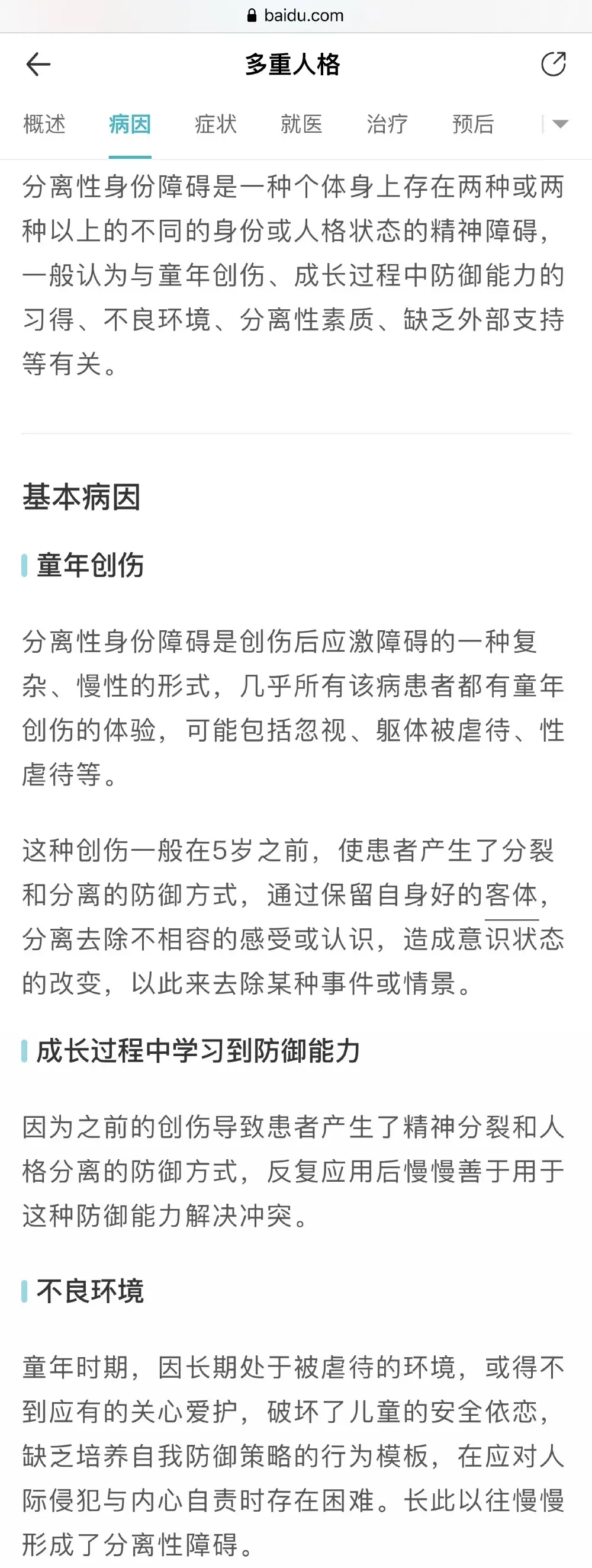 baidu.com

多重人格

概述　病因　症状　就医　治疗　预后

分离性身份障碍是一种个体身上存在两种或两种以上的不同的身份或人格状态的精神障碍，一般认为与童年创伤、成长过程中防御能力的习得、不良环境、分离性素质、缺乏外部支持等有关。

基本病因

童年创伤

分离性身份障碍是创伤后应激障碍的一种复杂、慢性的形式，几乎所有该病患者都有童年创伤的体验，可能包括忽视、躯体被虐待、性虐待等。

这种创伤一般在5岁之前，使患者产生了分裂和分离的防御方式，通过保留自身好的客体，分离去除不相容的感受或认识，造成意识状态的改变，以此来去除某种事件或情景。

成长过程中学习到防御能力

因为之前的创伤导致患者产生了精神分裂和人格分离的防御方式，反复应用后慢慢善于用于这种防御能力解决冲突。

不良环境

童年时期，因长期处于被虐待的环境，或得不到应有的关心爱护，破坏了儿童的安全依恋，缺乏培养自我防御策略的行为模板，在应对人际侵犯与内心自责时存在困难。长此以往慢慢形成了分离性障碍。